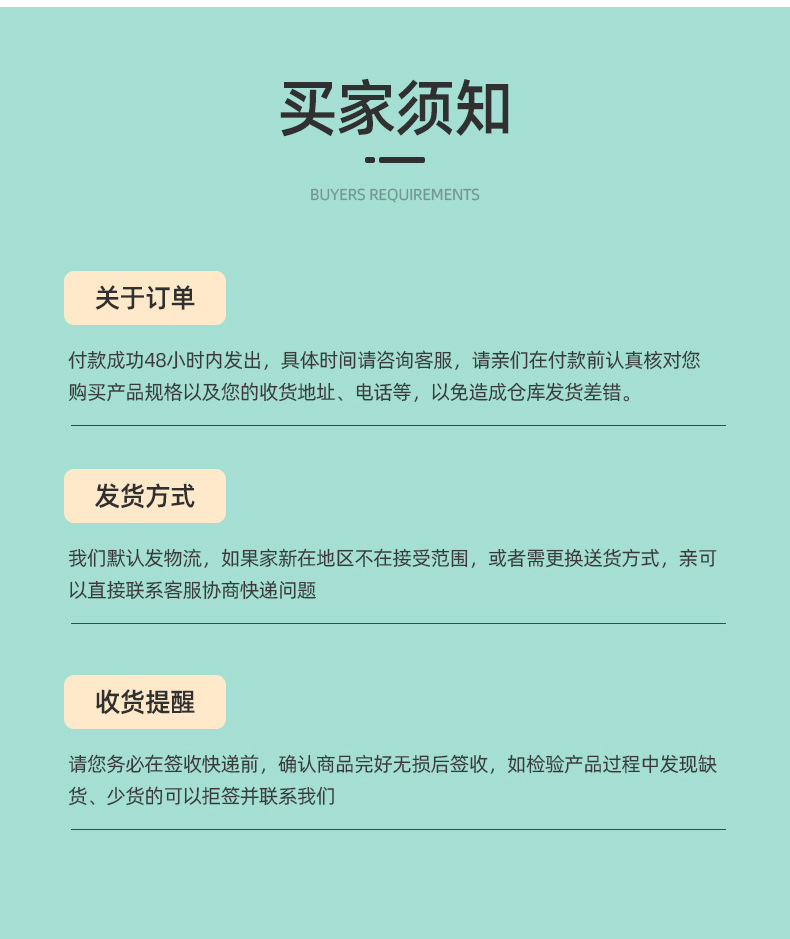 买家须知

BUYERS REQUIREMENTS

关于订单

付款成功48小时内发出，具体时间请咨询客服，请亲们在付款前认真核对您购买产品规格以及您的收货地址、电话等，以免造成仓库发货差错。

发货方式

我们默认发物流，如果家新在地区不在接受范围，或者需更换送货方式，亲可以直接联系客服协商快递问题

收货提醒

请您务必在签收快递前，确认商品完好无损后签收，如检验产品过程中发现缺货、少货的可以拒签并联系我们